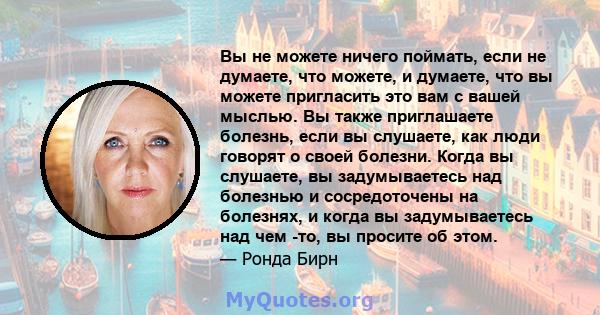 Вы не можете ничего поймать, если не думаете, что можете, и думаете, что вы можете пригласить это вам с вашей мыслью. Вы также приглашаете болезнь, если вы слушаете, как люди говорят о своей болезни. Когда вы слушаете, вы задумываетесь над болезнью и сосредоточены на болезнях, и когда вы задумываетесь над чем -то, вы просите об этом.
— Ронда Бирн

MyQuotes.org